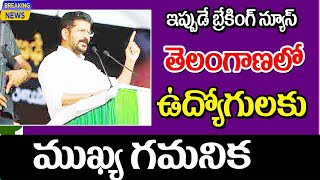 BREAKING NEWS

ఇప్పుడే బ్రేకింగ్ న్యూస్

తెలంగాణలో

ఉద్యోగులకు

ముఖ్య గమనిక